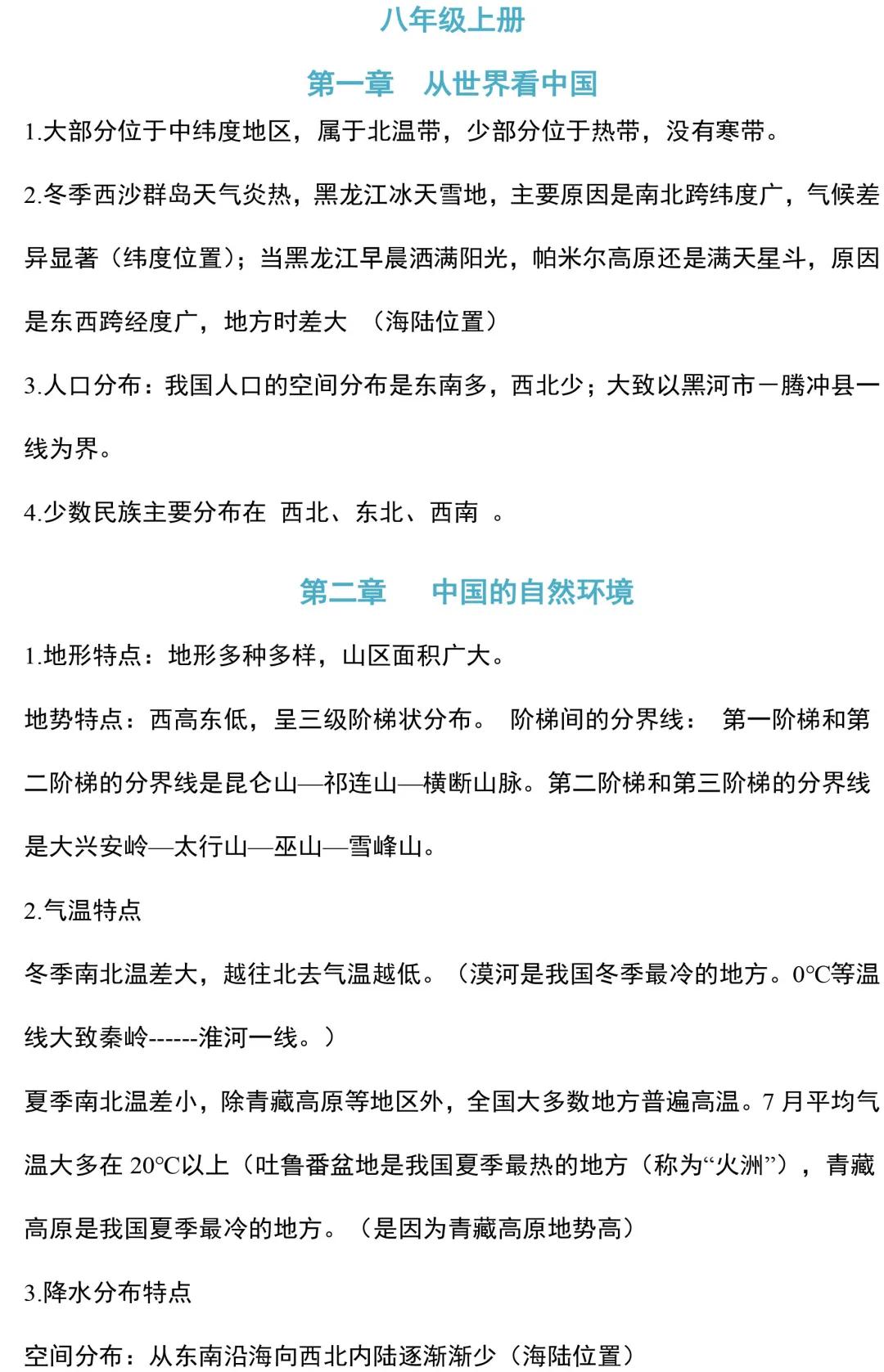 八年级上册

第一章　从世界看中国

1.大部分位于中纬度地区，属于北温带，少部分位于热带，没有寒带。

2.冬季西沙群岛天气炎热，黑龙江冰天雪地，主要原因是南北跨纬度广，气候差异显著（纬度位置）；当黑龙江早晨洒满阳光，帕米尔高原还是满天星斗，原因是东西跨经度广，地方时差大　（海陆位置）

3.人口分布：我国人口的空间分布是东南多，西北少；大致以黑河市－腾冲县一线为界。

4.少数民族主要分布在 西北、东北、西南 。

第二章　中国的自然环境

1.地形特点：地形多种多样，山区面积广大。

地势特点：西高东低，呈三级阶梯状分布。 阶梯间的分界线： 第一阶梯和第二阶梯的分界线是昆仑山—祁连山—横断山脉。第二阶梯和第三阶梯的分界线是大兴安岭—太行山—巫山—雪峰山。

2.气温特点

冬季南北温差大，越往北去气温越低。（漠河是我国冬季最冷的地方。0°C等温线大致秦岭------淮河一线。）

夏季南北温差小，除青藏高原等地区外，全国大多数地方普遍高温。7 月平均气温大多在 20°C以上（吐鲁番盆地是我国夏季最热的地方（称为“火洲”），青藏高原是我国夏季最冷的地方。（是因为青藏高原地势高）

3.降水分布特点

空间分布：从东南沿海向西北内陆逐渐渐少（海陆位置）